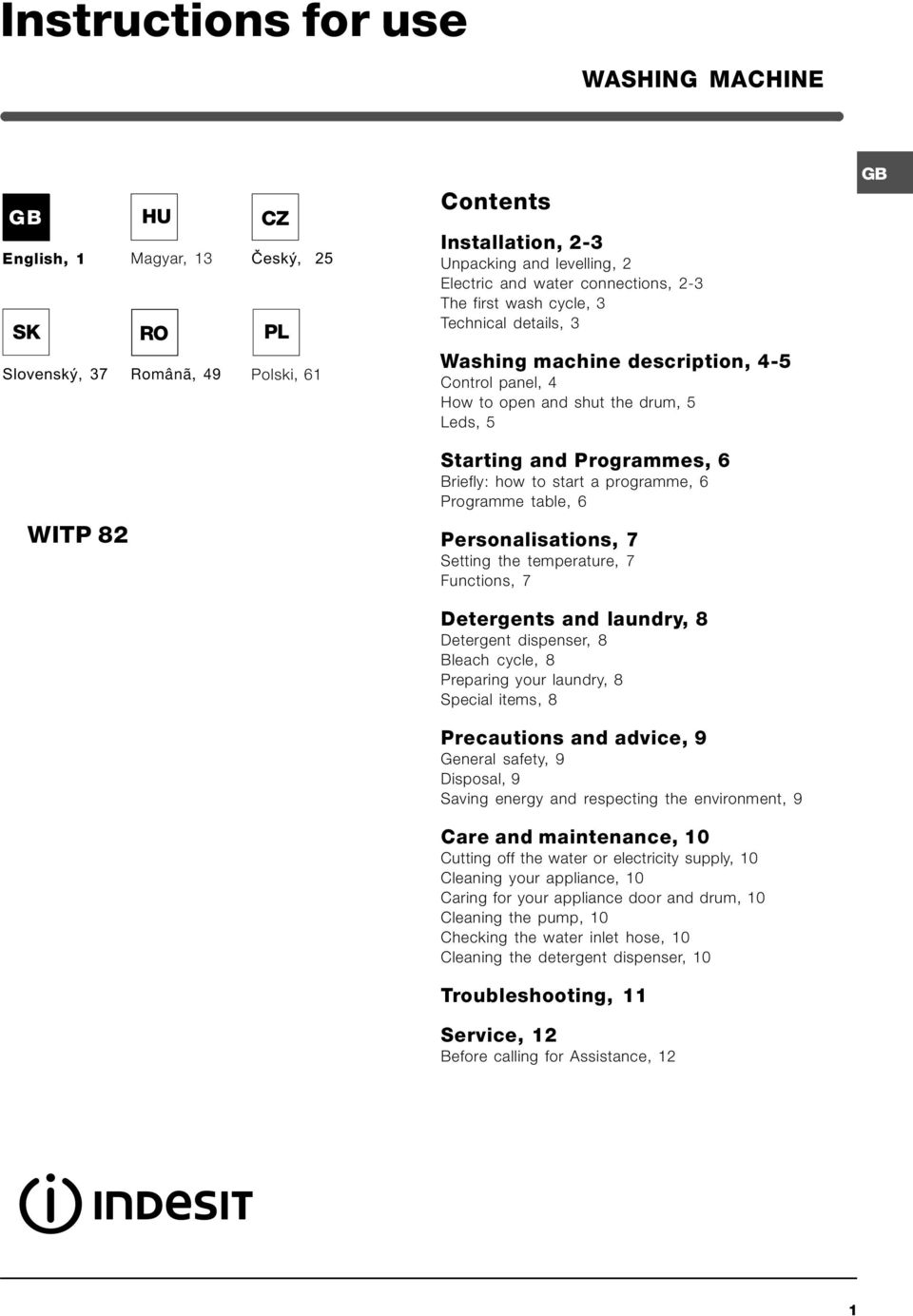 Instructions for use

WASHING MACHINE

GB

GB
English, 1

HU
Magyar, 13

CZ
Český, 25

SK
Slovenský, 37

RO
Românã, 49

PL
Polski, 61

WITP 82

Contents

Installation, 2-3
Unpacking and levelling, 2
Electric and water connections, 2-3
The first wash cycle, 3
Technical details, 3

Washing machine description, 4-5
Control panel, 4
How to open and shut the drum, 5
Leds, 5

Starting and Programmes, 6
Briefly: how to start a programme, 6
Programme table, 6

Personalisations, 7
Setting the temperature, 7
Functions, 7

Detergents and laundry, 8
Detergent dispenser, 8
Bleach cycle, 8
Preparing your laundry, 8
Special items, 8

Precautions and advice, 9
General safety, 9
Disposal, 9
Saving energy and respecting the environment, 9

Care and maintenance, 10
Cutting off the water or electricity supply, 10
Cleaning your appliance, 10
Caring for your appliance door and drum, 10
Cleaning the pump, 10
Checking the water inlet hose, 10
Cleaning the detergent dispenser, 10

Troubleshooting, 11

Service, 12
Before calling for Assistance, 12

INDESIT

1